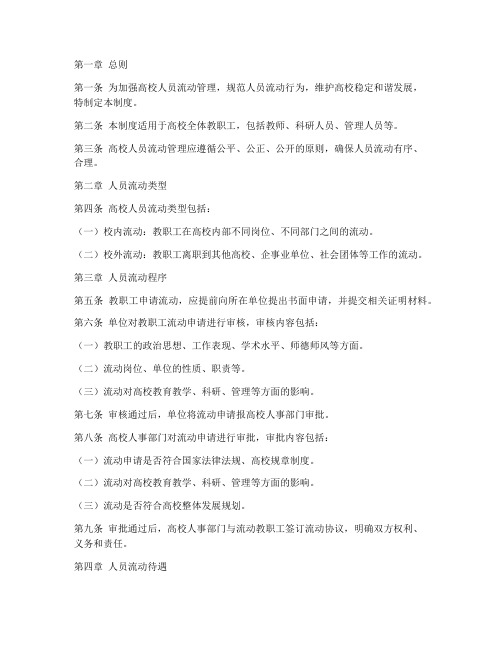 第一章 总则

第一条 为加强高校人员流动管理，规范人员流动行为，维护高校稳定和谐发展，特制定本制度。

第二条 本制度适用于高校全体教职工，包括教师、科研人员、管理人员等。

第三条 高校人员流动管理应遵循公平、公正、公开的原则，确保人员流动有序、合理。

第二章 人员流动类型

第四条 高校人员流动类型包括：

（一）校内流动：教职工在高校内部不同岗位、不同部门之间的流动。

（二）校外流动：教职工离职到其他高校、企事业单位、社会团体等工作的流动。

第三章 人员流动程序

第五条 教职工申请流动，应提前向所在单位提出书面申请，并提交相关证明材料。

第六条 单位对教职工流动申请进行审核，审核内容包括：

（一）教职工的政治思想、工作表现、学术水平、师德师风等方面。

（二）流动岗位、单位的性质、职责等。

（三）流动对高校教育教学、科研、管理等方面的影响。

第七条 审核通过后，单位将流动申请报高校人事部门审批。

第八条 高校人事部门对流动申请进行审批，审批内容包括：

（一）流动申请是否符合国家法律法规、高校规章制度。

（二）流动对高校教育教学、科研、管理等方面的影响。

（三）流动是否符合高校整体发展规划。

第九条 审批通过后，高校人事部门与流动教职工签订流动协议，明确双方权利、义务和责任。

第四章 人员流动待遇